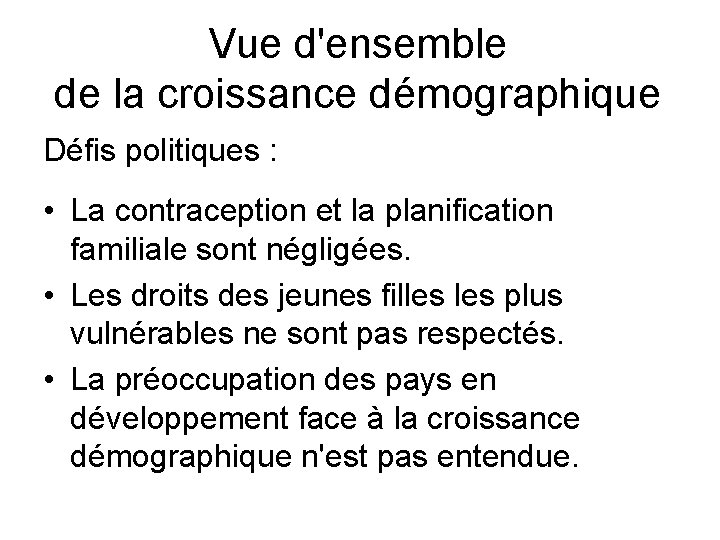 Vue d'ensemble
de la croissance démographique

Défis politiques :

• La contraception et la planification familiale sont négligées.
• Les droits des jeunes filles les plus vulnérables ne sont pas respectés.
• La préoccupation des pays en développement face à la croissance démographique n'est pas entendue.